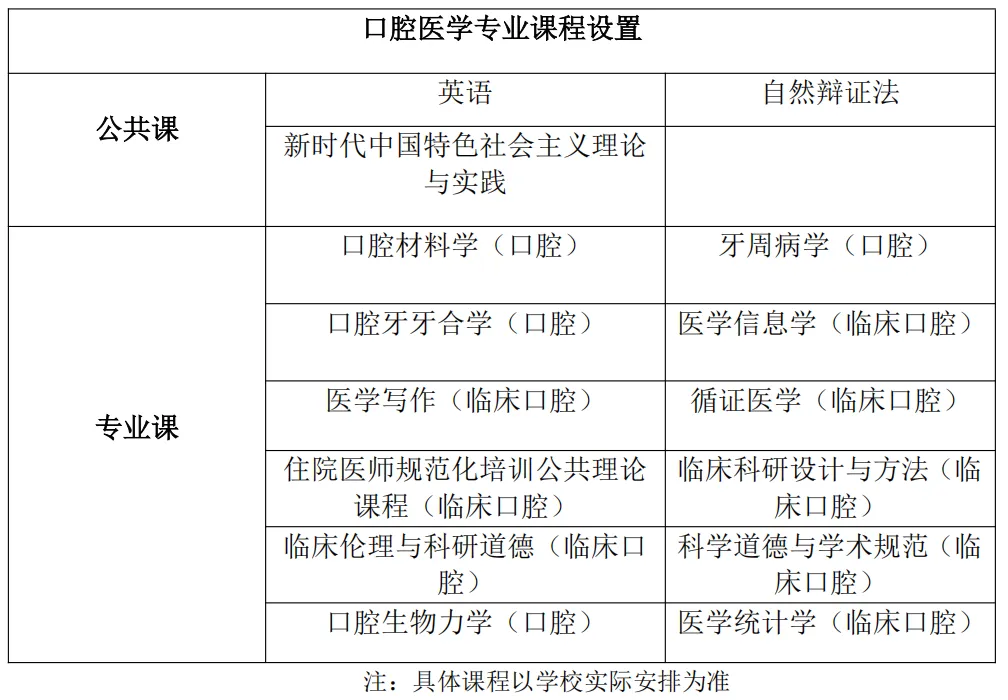 | 口腔医学专业课程设置 | | |
|---|---|---|
| 公共课 | 英语 | 自然辩证法 |
| | 新时代中国特色社会主义理论与实践 | |
| 专业课 | 口腔材料学（口腔） | 牙周病学（口腔） |
| | 口腔牙牙合学（口腔） | 医学信息学（临床口腔） |
| | 医学写作（临床口腔） | 循证医学（临床口腔） |
| | 住院医师规范化培训公共理论课程（临床口腔） | 临床科研设计与方法（临床口腔） |
| | 临床伦理与科研道德（临床口腔） | 科学道德与学术规范（临床口腔） |
| | 口腔生物力学（口腔） | 医学统计学（临床口腔） |

注：具体课程以学校实际安排为准